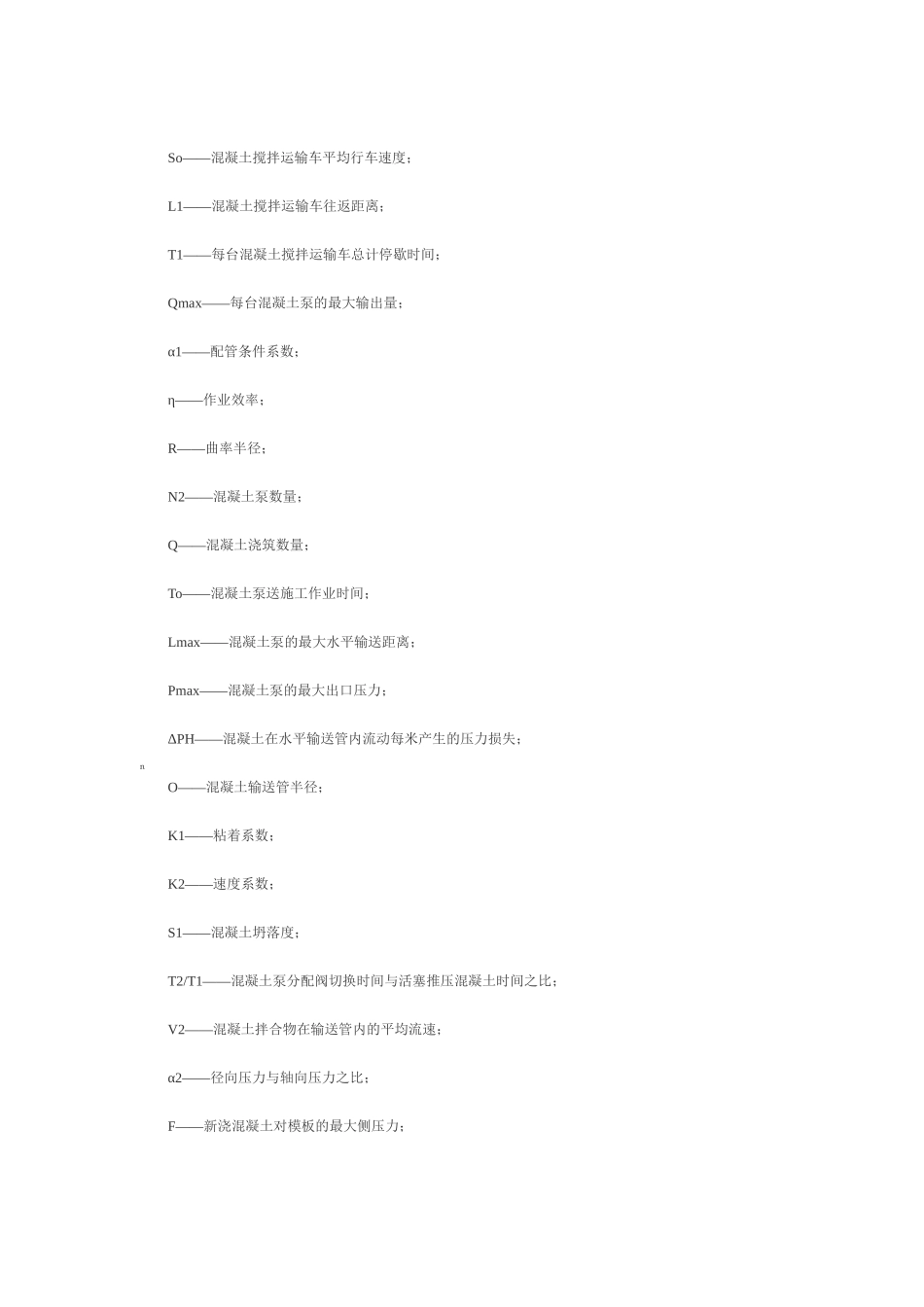 So——混凝土搅拌运输车平均行车速度；

L1——混凝土搅拌运输车往返距离；

T1——每台混凝土搅拌运输车总计停歇时间；

Qmax——每台混凝土泵的最大输出量；

α1——配管条件系数；

η——作业效率；

R——曲率半径；

N2——混凝土泵数量；

Q——混凝土浇筑数量；

To——混凝土泵送施工作业时间；

Lmax——混凝土泵的最大水平输送距离；

Pmax——混凝土泵的最大出口压力；

ΔPH——混凝土在水平输送管内流动每米产生的压力损失；

n

O——混凝土输送管半径；

K1——粘着系数；

K2——速度系数；

S1——混凝土坍落度；

T2/T1——混凝土泵分配阀切换时间与活塞推压混凝土时间之比；

V2——混凝土拌合物在输送管内的平均流速；

α2——径向压力与轴向压力之比；

F——新浇混凝土对模板的最大侧压力；